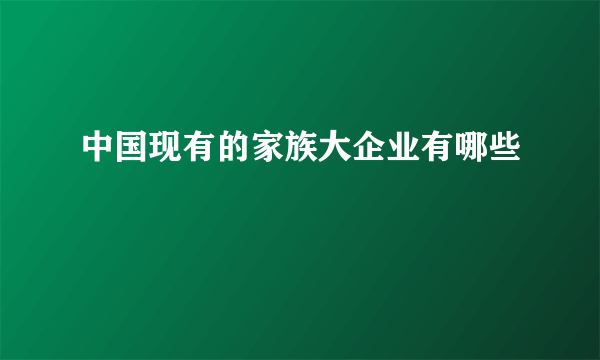 中国现有的家族大企业有哪些